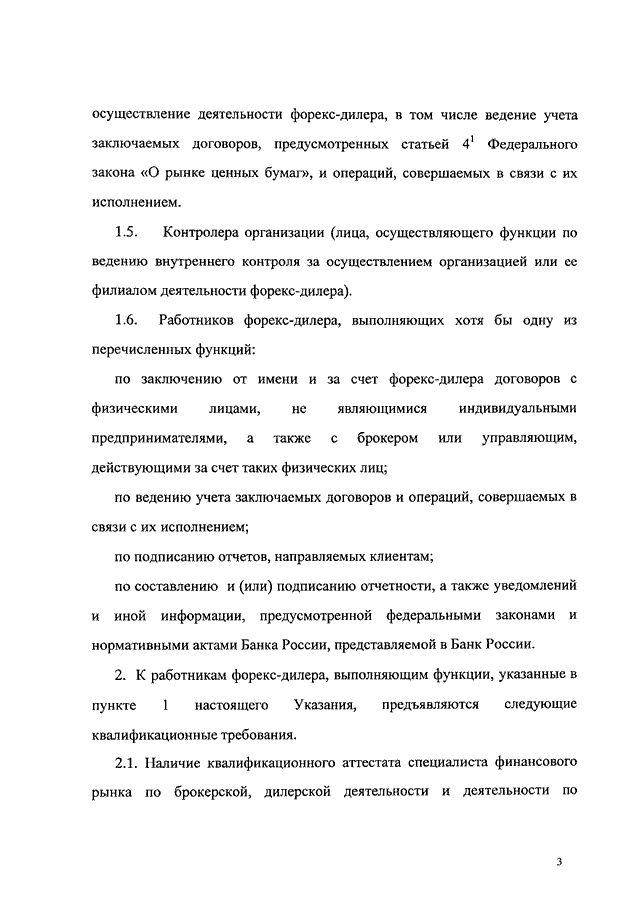 осуществление деятельности форекс-дилера, в том числе ведение учета заключаемых договоров, предусмотренных статьей $4^1$ Федерального закона «О рынке ценных бумаг», и операций, совершаемых в связи с их исполнением.

1.5. Контролера организации (лица, осуществляющего функции по ведению внутреннего контроля за осуществлением организацией или ее филиалом деятельности форекс-дилера).

1.6. Работников форекс-дилера, выполняющих хотя бы одну из перечисленных функций:

по заключению от имени и за счет форекс-дилера договоров с физическими лицами, не являющимися индивидуальными предпринимателями, а также с брокером или управляющим, действующими за счет таких физических лиц;

по ведению учета заключаемых договоров и операций, совершаемых в связи с их исполнением;

по подписанию отчетов, направляемых клиентам;

по составлению и (или) подписанию отчетности, а также уведомлений и иной информации, предусмотренной федеральными законами и нормативными актами Банка России, представляемой в Банк России.

2. К работникам форекс-дилера, выполняющим функции, указанные в пункте 1 настоящего Указания, предъявляются следующие квалификационные требования.

2.1. Наличие квалификационного аттестата специалиста финансового рынка по брокерской, дилерской деятельности и деятельности по

3